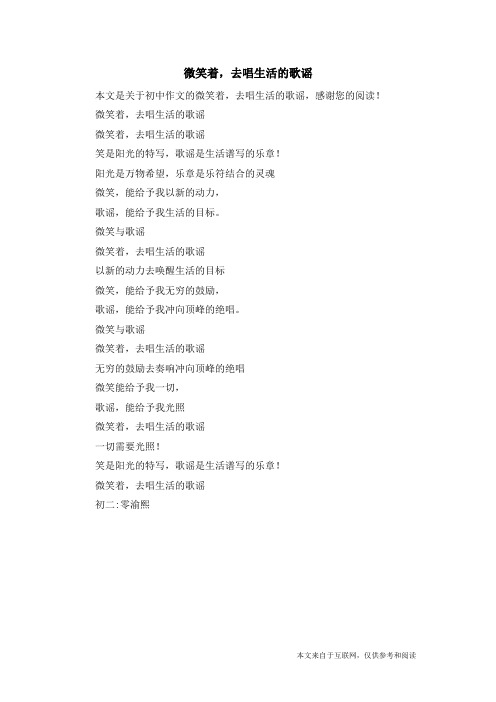 微笑着，去唱生活的歌谣

本文是关于初中作文的微笑着，去唱生活的歌谣，感谢您的阅读！

微笑着，去唱生活的歌谣

微笑着，去唱生活的歌谣

笑是阳光的特写，歌谣是生活谱写的乐章！

阳光是万物希望，乐章是乐符结合的灵魂

微笑，能给予我以新的动力，

歌谣，能给予我生活的目标。

微笑与歌谣

微笑着，去唱生活的歌谣

以新的动力去唤醒生活的目标

微笑，能给予我无穷的鼓励，

歌谣，能给予我冲向顶峰的绝唱。

微笑与歌谣

微笑着，去唱生活的歌谣

无穷的鼓励去奏响冲向顶峰的绝唱

微笑能给予我一切，

歌谣，能给予我光照

微笑着，去唱生活的歌谣

一切需要光照！

笑是阳光的特写，歌谣是生活谱写的乐章！

微笑着，去唱生活的歌谣

初二:零渝熙

本文来自于互联网，仅供参考和阅读